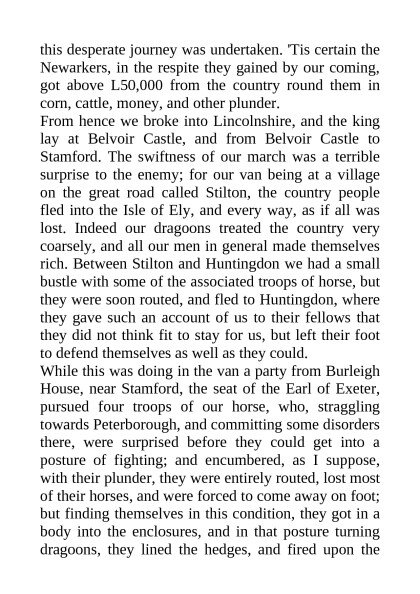 this desperate journey was undertaken. 'Tis certain the Newarkers, in the respite they gained by our coming, got above L50,000 from the country round them in corn, cattle, money, and other plunder.
From hence we broke into Lincolnshire, and the king lay at Belvoir Castle, and from Belvoir Castle to Stamford. The swiftness of our march was a terrible surprise to the enemy; for our van being at a village on the great road called Stilton, the country people fled into the Isle of Ely, and every way, as if all was lost. Indeed our dragoons treated the country very coarsely, and all our men in general made themselves rich. Between Stilton and Huntingdon we had a small bustle with some of the associated troops of horse, but they were soon routed, and fled to Huntingdon, where they gave such an account of us to their fellows that they did not think fit to stay for us, but left their foot to defend themselves as well as they could.
While this was doing in the van a party from Burleigh House, near Stamford, the seat of the Earl of Exeter, pursued four troops of our horse, who, straggling towards Peterborough, and committing some disorders there, were surprised before they could get into a posture of fighting; and encumbered, as I suppose, with their plunder, they were entirely routed, lost most of their horses, and were forced to come away on foot; but finding themselves in this condition, they got in a body into the enclosures, and in that posture turning dragoons, they lined the hedges, and fired upon the